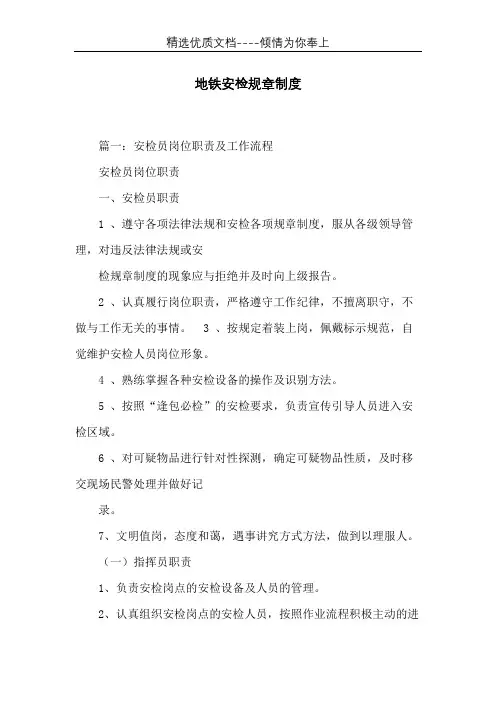 精选优质文档----倾情为你奉上

地铁安检规章制度

篇一：安检员岗位职责及工作流程

安检员岗位职责

一、安检员职责

1 、遵守各项法律法规和安检各项规章制度，服从各级领导管理，对违反法律法规或安

检规章制度的现象应与拒绝并及时向上级报告。

2 、认真履行岗位职责，严格遵守工作纪律，不擅离职守，不做与工作无关的事情。 3 、按规定着装上岗，佩戴标示规范，自觉维护安检人员岗位形象。

4 、熟练掌握各种安检设备的操作及识别方法。

5 、按照“逢包必检”的安检要求，负责宣传引导人员进入安检区域。

6 、对可疑物品进行针对性探测，确定可疑物品性质，及时移交现场民警处理并做好记

录。

7、文明值岗，态度和蔼，遇事讲究方式方法，做到以理服人。

（一）指挥员职责

1、负责安检岗点的安检设备及人员的管理。

2、认真组织安检岗点的安检人员，按照作业流程积极主动的进